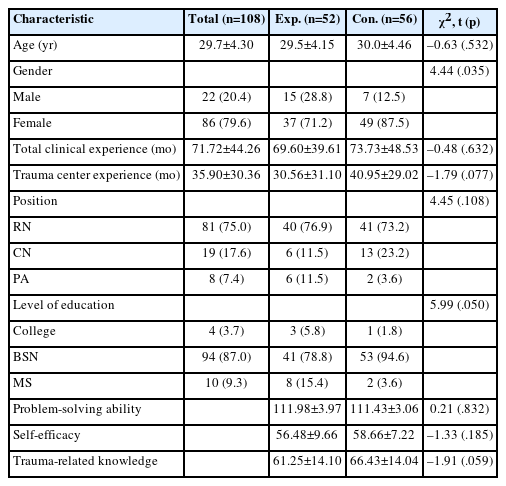 | Characteristic | Total (n=108) | Exp. (n=52) | Con. (n=56) | $\chi^2$, t (p) |
|---|---|---|---|---|
| Age (yr) | 29.7±4.30 | 29.5±4.15 | 30.0±4.46 | –0.63 (.532) |
| Gender | | | | 4.44 (.035) |
| Male | 22 (20.4) | 15 (28.8) | 7 (12.5) | |
| Female | 86 (79.6) | 37 (71.2) | 49 (87.5) | |
| Total clinical experience (mo) | 71.72±44.26 | 69.60±39.61 | 73.73±48.53 | –0.48 (.632) |
| Trauma center experience (mo) | 35.90±30.36 | 30.56±31.10 | 40.95±29.02 | –1.79 (.077) |
| Position | | | | 4.45 (.108) |
| RN | 81 (75.0) | 40 (76.9) | 41 (73.2) | |
| CN | 19 (17.6) | 6 (11.5) | 13 (23.2) | |
| PA | 8 (7.4) | 6 (11.5) | 2 (3.6) | |
| Level of education | | | | 5.99 (.050) |
| College | 4 (3.7) | 3 (5.8) | 1 (1.8) | |
| BSN | 94 (87.0) | 41 (78.8) | 53 (94.6) | |
| MS | 10 (9.3) | 8 (15.4) | 2 (3.6) | |
| Problem-solving ability | | 111.98±3.97 | 111.43±3.06 | 0.21 (.832) |
| Self-efficacy | | 56.48±9.66 | 58.66±7.22 | –1.33 (.185) |
| Trauma-related knowledge | | 61.25±14.10 | 66.43±14.04 | –1.91 (.059) |